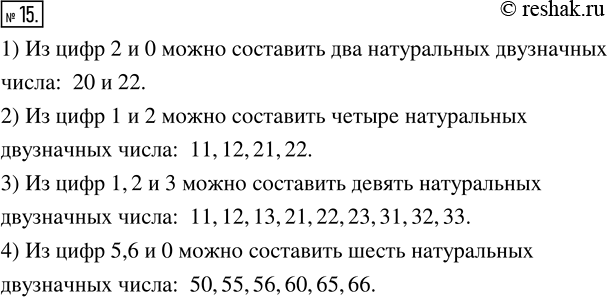 № 15.

© reshak.ru

1) Из цифр 2 и 0 можно составить два натуральных двузначных числа: 20 и 22.

2) Из цифр 1 и 2 можно составить четыре натуральных двузначных числа: 11, 12, 21, 22.

3) Из цифр 1, 2 и 3 можно составить девять натуральных двузначных числа: 11, 12, 13, 21, 22, 23, 31, 32, 33.

4) Из цифр 5,6 и 0 можно составить шесть натуральных двузначных числа: 50, 55, 56, 60, 65, 66.